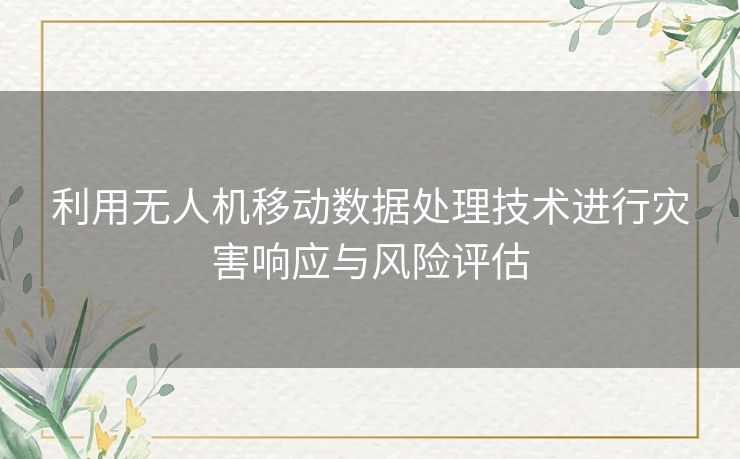 利用无人机移动数据处理技术进行灾害响应与风险评估